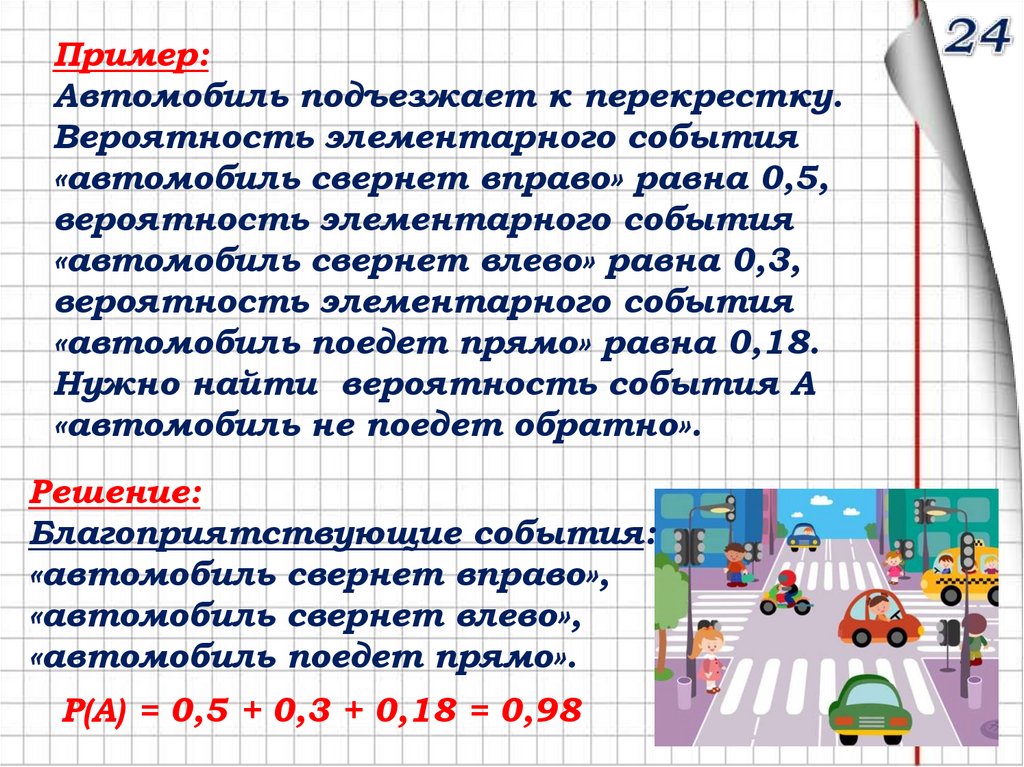 24

Пример:
Автомобиль подъезжает к перекрестку. Вероятность элементарного события «автомобиль свернет вправо» равна 0,5, вероятность элементарного события «автомобиль свернет влево» равна 0,3, вероятность элементарного события «автомобиль поедет прямо» равна 0,18. Нужно найти вероятность события А «автомобиль не поедет обратно».

Решение:
Благоприятствующие события:
«автомобиль свернет вправо»,
«автомобиль свернет влево»,
«автомобиль поедет прямо».

$P(A) = 0,5 + 0,3 + 0,18 = 0,98$